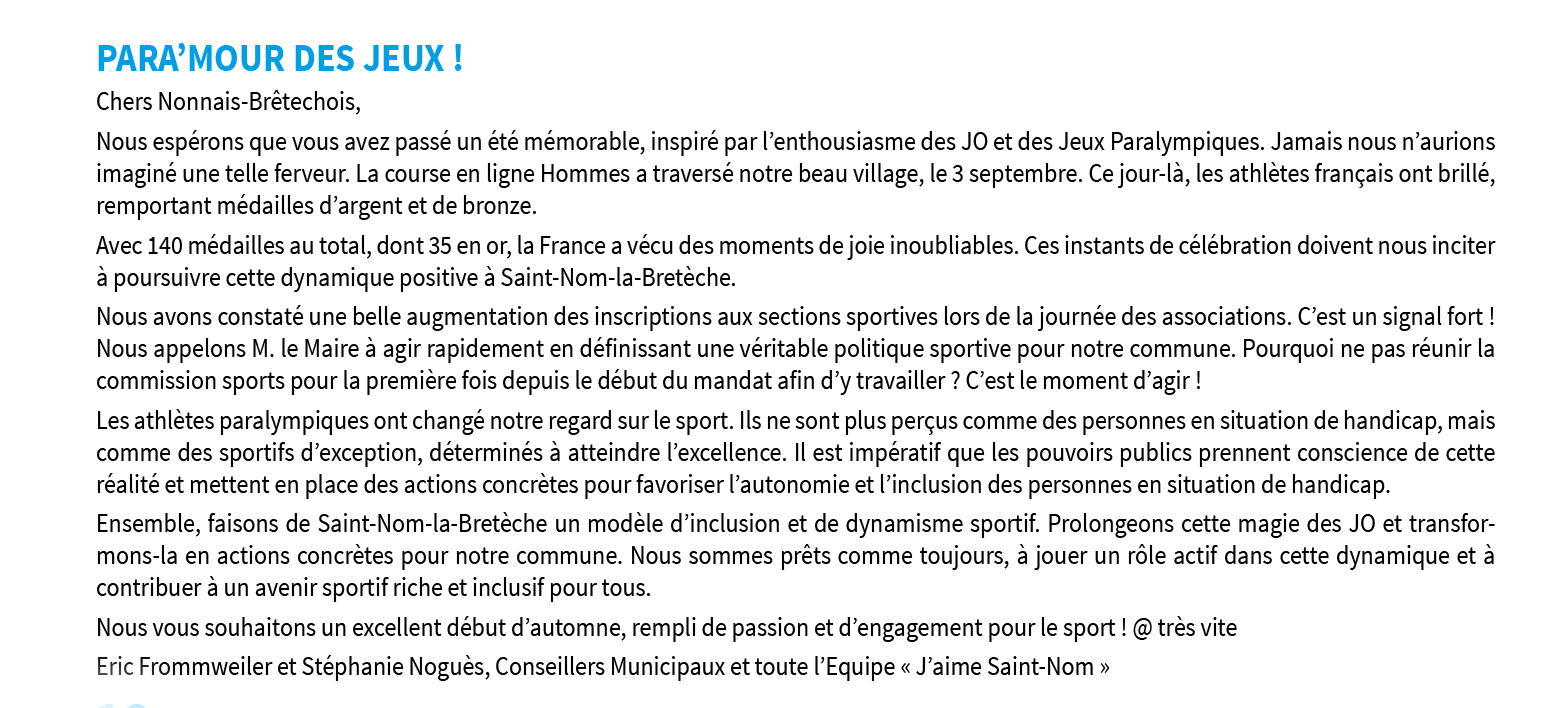 PARA'MOUR DES JEUX !

Chers Nonnais-Brêtechois,

Nous espérons que vous avez passé un été mémorable, inspiré par l'enthousiasme des JO et des Jeux Paralympiques. Jamais nous n'aurions imaginé une telle ferveur. La course en ligne Hommes a traversé notre beau village, le 3 septembre. Ce jour-là, les athlètes français ont brillé, remportant médailles d'argent et de bronze.

Avec 140 médailles au total, dont 35 en or, la France a vécu des moments de joie inoubliables. Ces instants de célébration doivent nous inciter à poursuivre cette dynamique positive à Saint-Nom-la-Bretèche.

Nous avons constaté une belle augmentation des inscriptions aux sections sportives lors de la journée des associations. C'est un signal fort ! Nous appelons M. le Maire à agir rapidement en définissant une véritable politique sportive pour notre commune. Pourquoi ne pas réunir la commission sports pour la première fois depuis le début du mandat afin d'y travailler ? C'est le moment d'agir !

Les athlètes paralympiques ont changé notre regard sur le sport. Ils ne sont plus perçus comme des personnes en situation de handicap, mais comme des sportifs d'exception, déterminés à atteindre l'excellence. Il est impératif que les pouvoirs publics prennent conscience de cette réalité et mettent en place des actions concrètes pour favoriser l'autonomie et l'inclusion des personnes en situation de handicap.

Ensemble, faisons de Saint-Nom-la-Bretèche un modèle d'inclusion et de dynamisme sportif. Prolongeons cette magie des JO et transformons-la en actions concrètes pour notre commune. Nous sommes prêts comme toujours, à jouer un rôle actif dans cette dynamique et à contribuer à un avenir sportif riche et inclusif pour tous.

Nous vous souhaitons un excellent début d'automne, rempli de passion et d'engagement pour le sport ! @ très vite

Eric Frommweiler et Stéphanie Noguès, Conseillers Municipaux et toute l'Equipe « J'aime Saint-Nom »